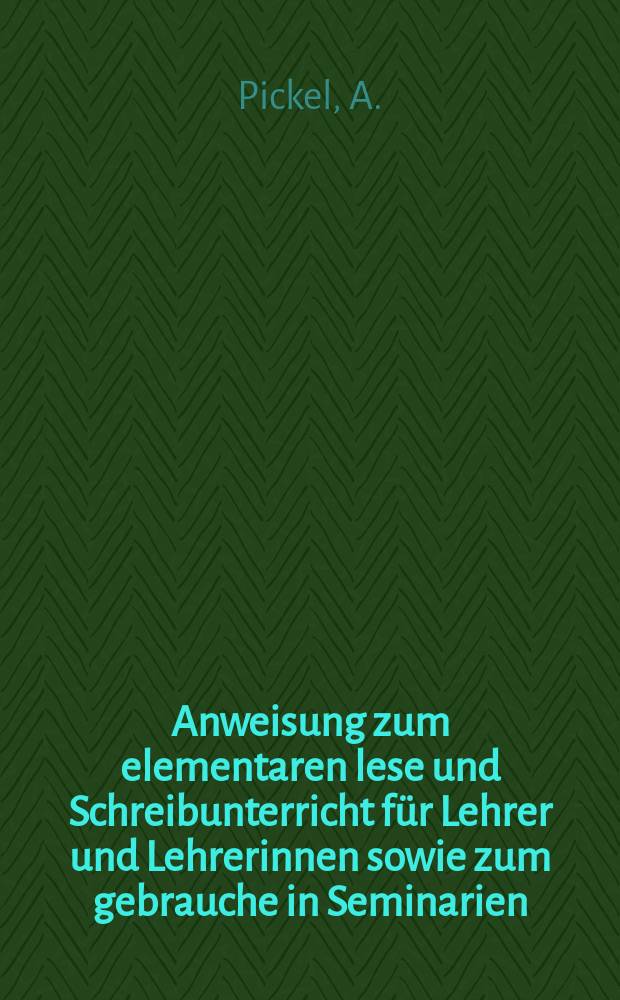 Pickel, A.

Anweisung zum elementaren lese und Schreibunterricht für Lehrer und Lehrerinnen sowie zum gebrauche in Seminarien